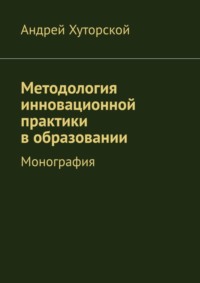 Андрей Хуторской

Методология инновационной практики в образовании

Монография